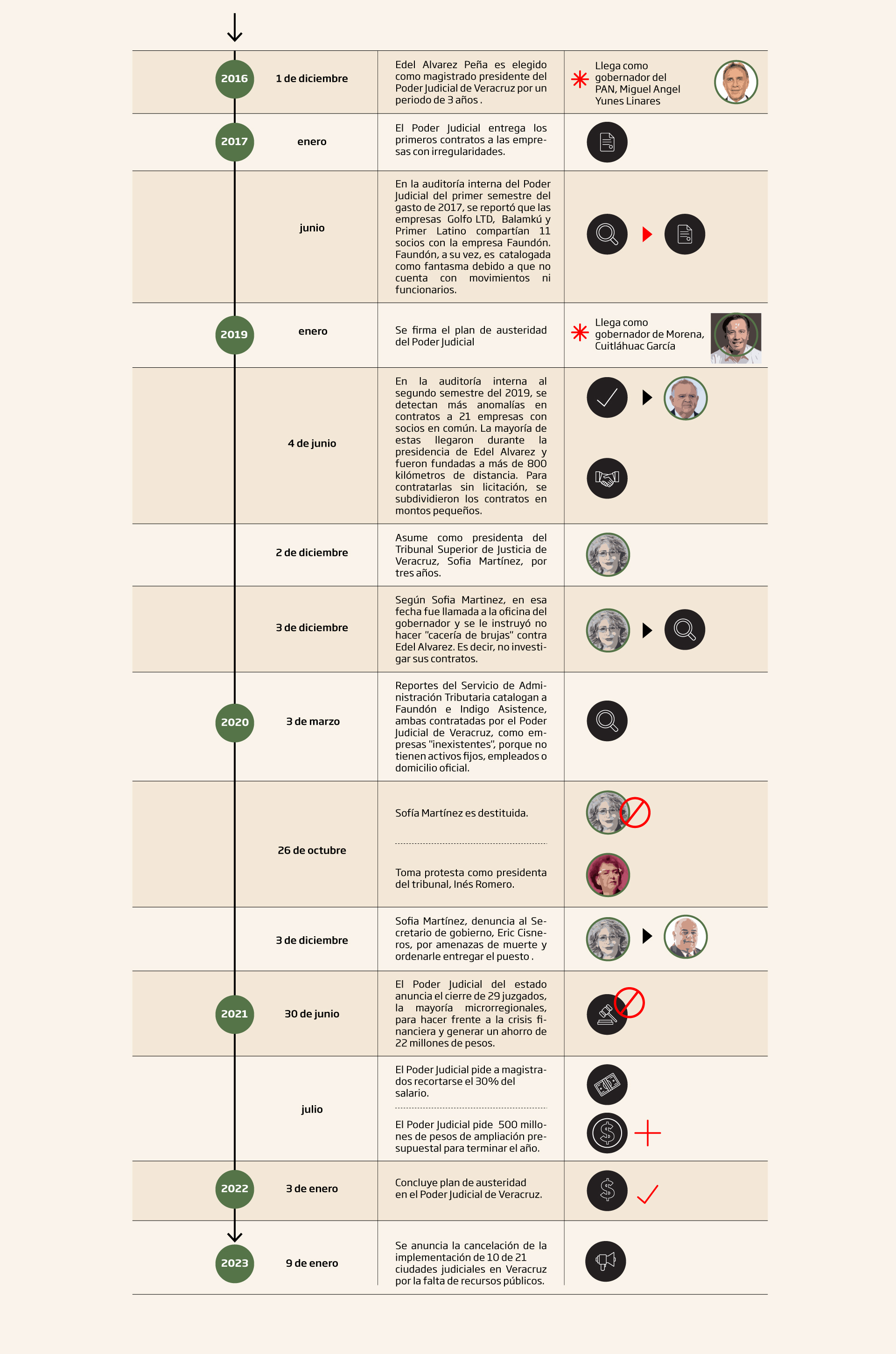 2016 1 de diciembre

Edel Alvarez Peña es elegido como magistrado presidente del Poder Judicial de Veracruz por un periodo de 3 años .

Llega como gobernador del PAN, Miguel Angel Yunes Linares

2017 enero

El Poder Judicial entrega los primeros contratos a las empresas con irregularidades.

junio

En la auditoría interna del Poder Judicial del primer semestre del gasto de 2017, se reportó que las empresas Golfo LTD, Balamkú y Primer Latino compartían 11 socios con la empresa Faundón. Faundón, a su vez, es catalogada como fantasma debido a que no cuenta con movimientos ni funcionarios.

2019 enero

Se firma el plan de austeridad del Poder Judicial

Llega como gobernador de Morena, Cuitláhuac García

4 de junio

En la auditoría interna al segundo semestre del 2019, se detectan más anomalías en contratos a 21 empresas con socios en común. La mayoría de estas llegaron durante la presidencia de Edel Alvarez y fueron fundadas a más de 800 kilómetros de distancia. Para contratarlas sin licitación, se subdividieron los contratos en montos pequeños.

2 de diciembre

Asume como presidenta del Tribunal Superior de Justicia de Veracruz, Sofia Martínez, por tres años.

3 de diciembre

Según Sofia Martinez, en esa fecha fue llamada a la oficina del gobernador y se le instruyó no hacer "cacería de brujas" contra Edel Alvarez. Es decir, no investigar sus contratos.

2020 3 de marzo

Reportes del Servicio de Administración Tributaria catalogan a Faundón e Indigo Asistence, ambas contratadas por el Poder Judicial de Veracruz, como empresas "inexistentes", porque no tienen activos fijos, empleados o domicilio oficial.

26 de octubre

Sofía Martínez es destituida.

Toma protesta como presidenta del tribunal, Inés Romero.

3 de diciembre

Sofia Martínez, denuncia al Secretario de gobierno, Eric Cisneros, por amenazas de muerte y ordenarle entregar el puesto .

2021 30 de junio

El Poder Judicial del estado anuncia el cierre de 29 juzgados, la mayoría microrregionales, para hacer frente a la crisis financiera y generar un ahorro de 22 millones de pesos.

julio

El Poder Judicial pide a magistrados recortarse el 30% del salario.

El Poder Judicial pide 500 millones de pesos de ampliación presupuestal para terminar el año.

2022 3 de enero

Concluye plan de austeridad en el Poder Judicial de Veracruz.

2023 9 de enero

Se anuncia la cancelación de la implementación de 10 de 21 ciudades judiciales en Veracruz por la falta de recursos públicos.